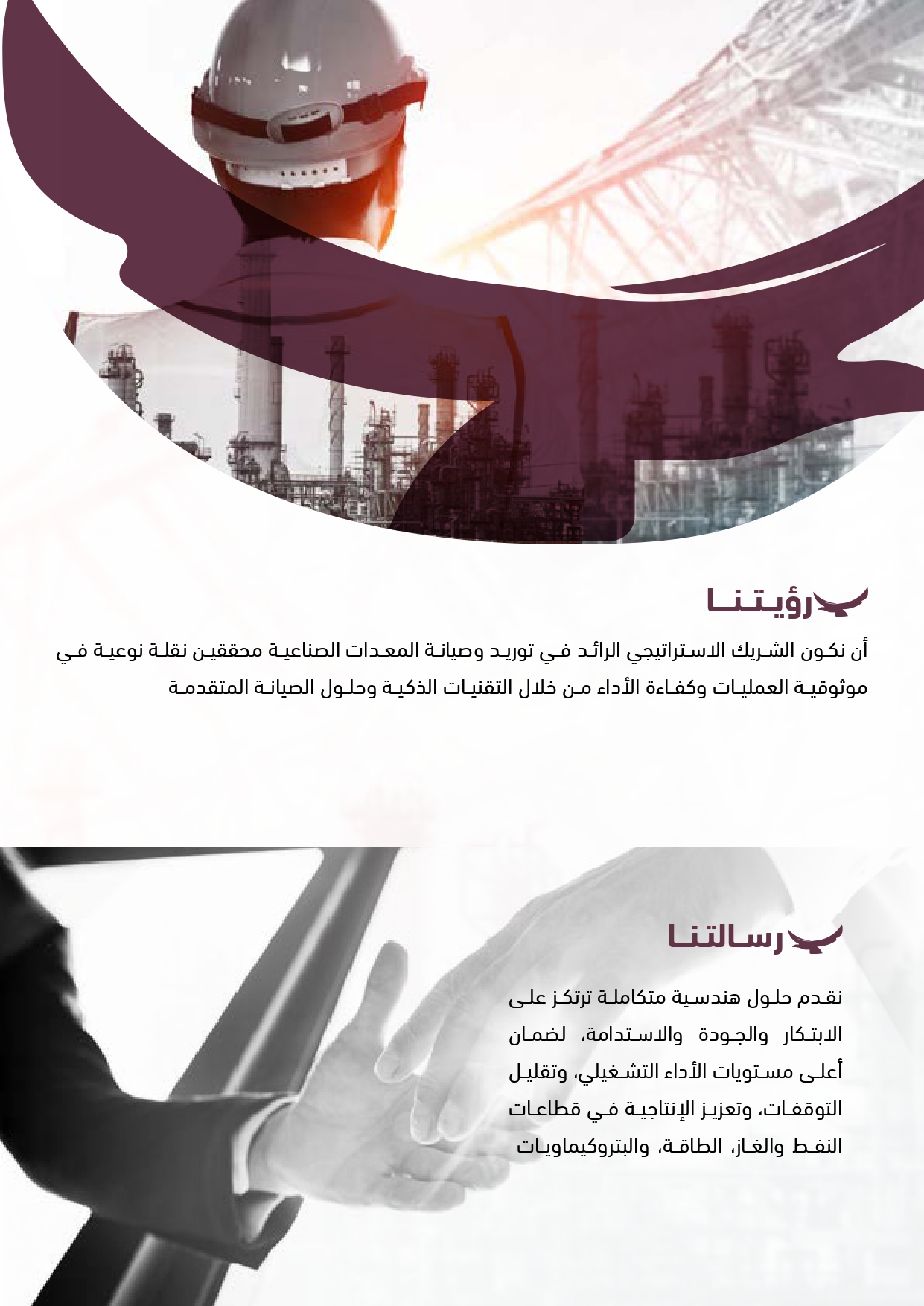 رؤيتنا

أن نكون الشريك الاستراتيجي الرائد في توريد وصيانة المعدات الصناعية محققين نقلة نوعية في موثوقية العمليات وكفاءة الأداء من خلال التقنيات الذكية وحلول الصيانة المتقدمة

رسالتنا

نقدم حلول هندسية متكاملة ترتكز على الابتكار والجودة والاستدامة، لضمان أعلى مستويات الأداء التشغيلي، وتقليل التوقفات، وتعزيز الإنتاجية في قطاعات النفط والغاز، الطاقة، والبتروكيماويات